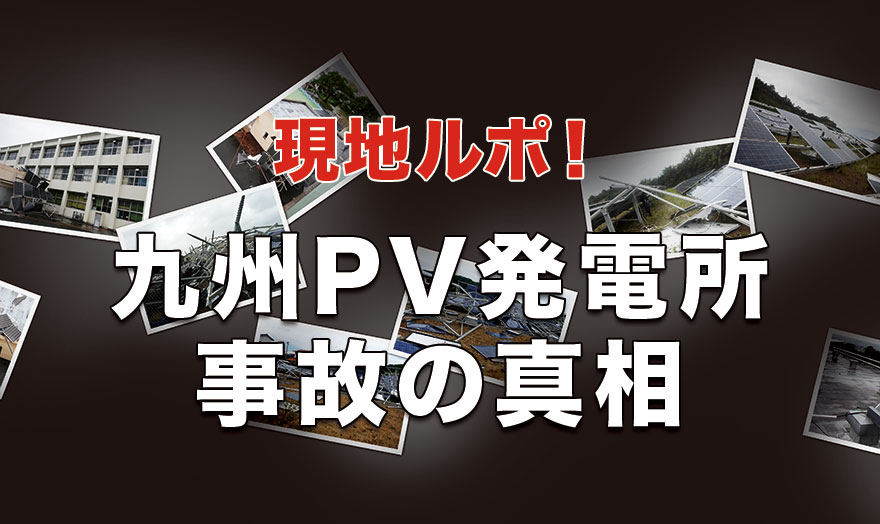 現地ルポ！

九州PV発電所
事故の真相